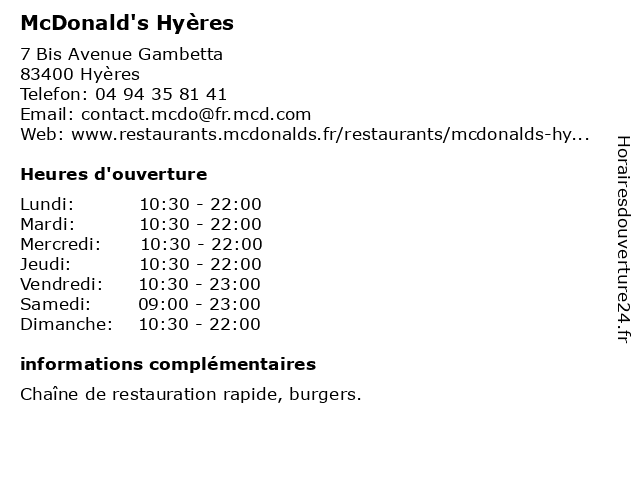 McDonald's Hyères

7 Bis Avenue Gambetta
83400 Hyères
Telefon: 04 94 35 81 41
Email: contact.mcdo@fr.mcd.com
Web: www.restaurants.mcdonalds.fr/restaurants/mcdonalds-hy...

Heures d'ouverture

| | |
|---|---|
| Lundi: | 10:30 - 22:00 |
| Mardi: | 10:30 - 22:00 |
| Mercredi: | 10:30 - 22:00 |
| Jeudi: | 10:30 - 22:00 |
| Vendredi: | 10:30 - 23:00 |
| Samedi: | 09:00 - 23:00 |
| Dimanche: | 10:30 - 22:00 |

informations complémentaires

Chaîne de restauration rapide, burgers.

Horairesdouverture24.fr